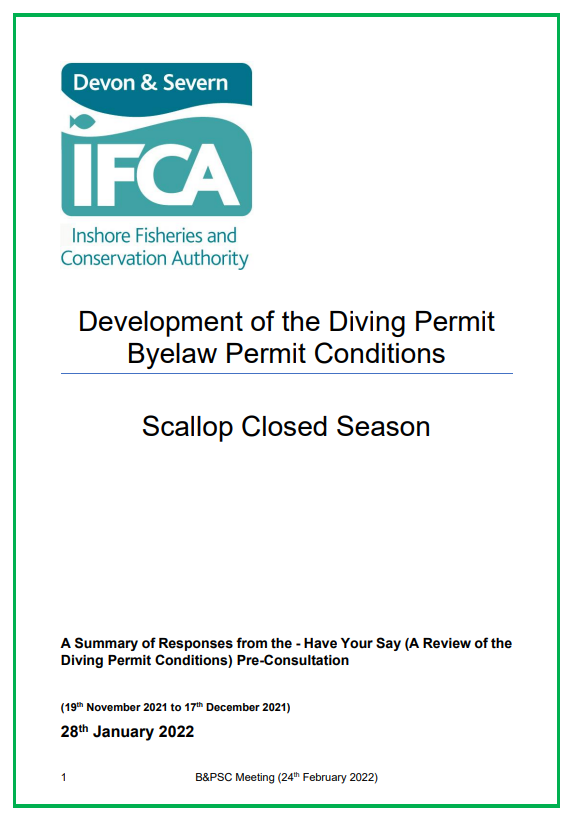 Devon & Severn

IFCA

Inshore Fisheries and Conservation Authority

Development of the Diving Permit Byelaw Permit Conditions

Scallop Closed Season

A Summary of Responses from the - Have Your Say (A Review of the Diving Permit Conditions) Pre-Consultation

(19$^{th}$ November 2021 to 17$^{th}$ December 2021)

28$^{th}$ January 2022

1 B&PSC Meeting (24$^{th}$ February 2022)